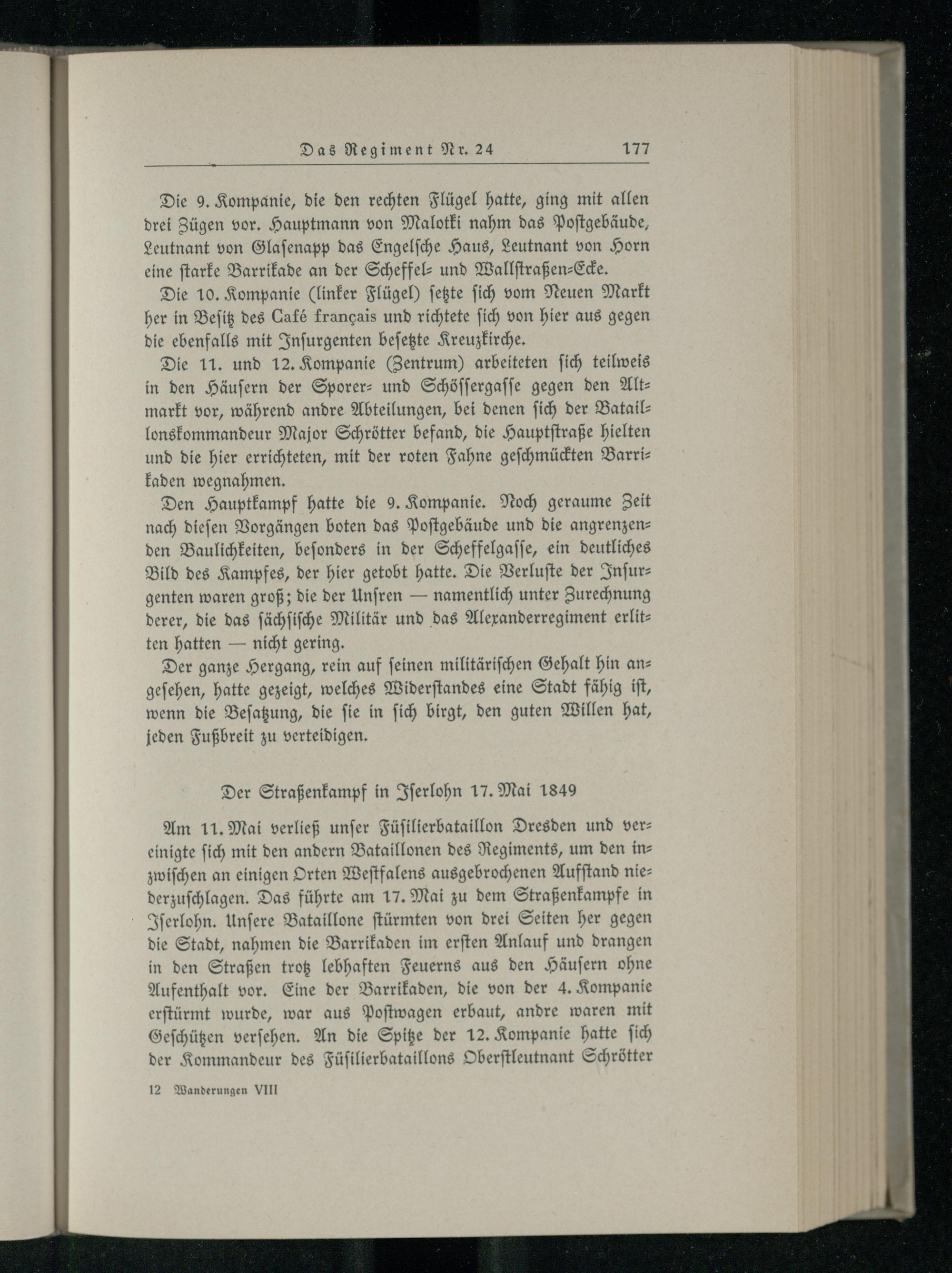 Das Regiment Nr. 24 177

Die 9. Kompanie, die den rechten Flügel hatte, ging mit allen drei Zügen vor. Hauptmann von Malotki nahm das Postgebäude, Leutnant von Glasenapp das Engelsche Haus, Leutnant von Horn eine starke Barrikade an der Scheffel- und Wallstraßen-Ecke.

Die 10. Kompanie (linker Flügel) setzte sich vom Neuen Markt her in Besitz des Café français und richtete sich von hier aus gegen die ebenfalls mit Insurgenten besetzte Kreuzkirche.

Die 11. und 12. Kompanie (Zentrum) arbeiteten sich teilweis in den Häusern der Sporer- und Schössergasse gegen den Altmarkt vor, während andre Abteilungen, bei denen sich der Bataillonskommandeur Major Schrötter befand, die Hauptstraße hielten und die hier errichteten, mit der roten Fahne geschmückten Barrikaden wegnahmen.

Den Hauptkampf hatte die 9. Kompanie. Noch geraume Zeit nach diesen Vorgängen boten das Postgebäude und die angrenzenden Baulichkeiten, besonders in der Scheffelgasse, ein deutliches Bild des Kampfes, der hier getobt hatte. Die Verluste der Insurgenten waren groß; die der Unsren — namentlich unter Zurechnung derer, die das sächsische Militär und das Alexanderregiment erlitten hatten — nicht gering.

Der ganze Hergang, rein auf seinen militärischen Gehalt hin angesehen, hatte gezeigt, welches Widerstandes eine Stadt fähig ist, wenn die Besatzung, die sie in sich birgt, den guten Willen hat, jeden Fußbreit zu verteidigen.

Der Straßenkampf in Iserlohn 17. Mai 1849

Am 11. Mai verließ unser Füsilierbataillon Dresden und vereinigte sich mit den andern Bataillonen des Regiments, um den inzwischen an einigen Orten Westfalens ausgebrochenen Aufstand niederzuschlagen. Das führte am 17. Mai zu dem Straßenkampfe in Iserlohn. Unsere Bataillone stürmten von drei Seiten her gegen die Stadt, nahmen die Barrikaden im ersten Anlauf und drangen in den Straßen trotz lebhaften Feuerns aus den Häusern ohne Aufenthalt vor. Eine der Barrikaden, die von der 4. Kompanie erstürmt wurde, war aus Postwagen erbaut, andre waren mit Geschützen versehen. An die Spitze der 12. Kompanie hatte sich der Kommandeur des Füsilierbataillons Oberstleutnant Schrötter

12 Wanderungen VIII